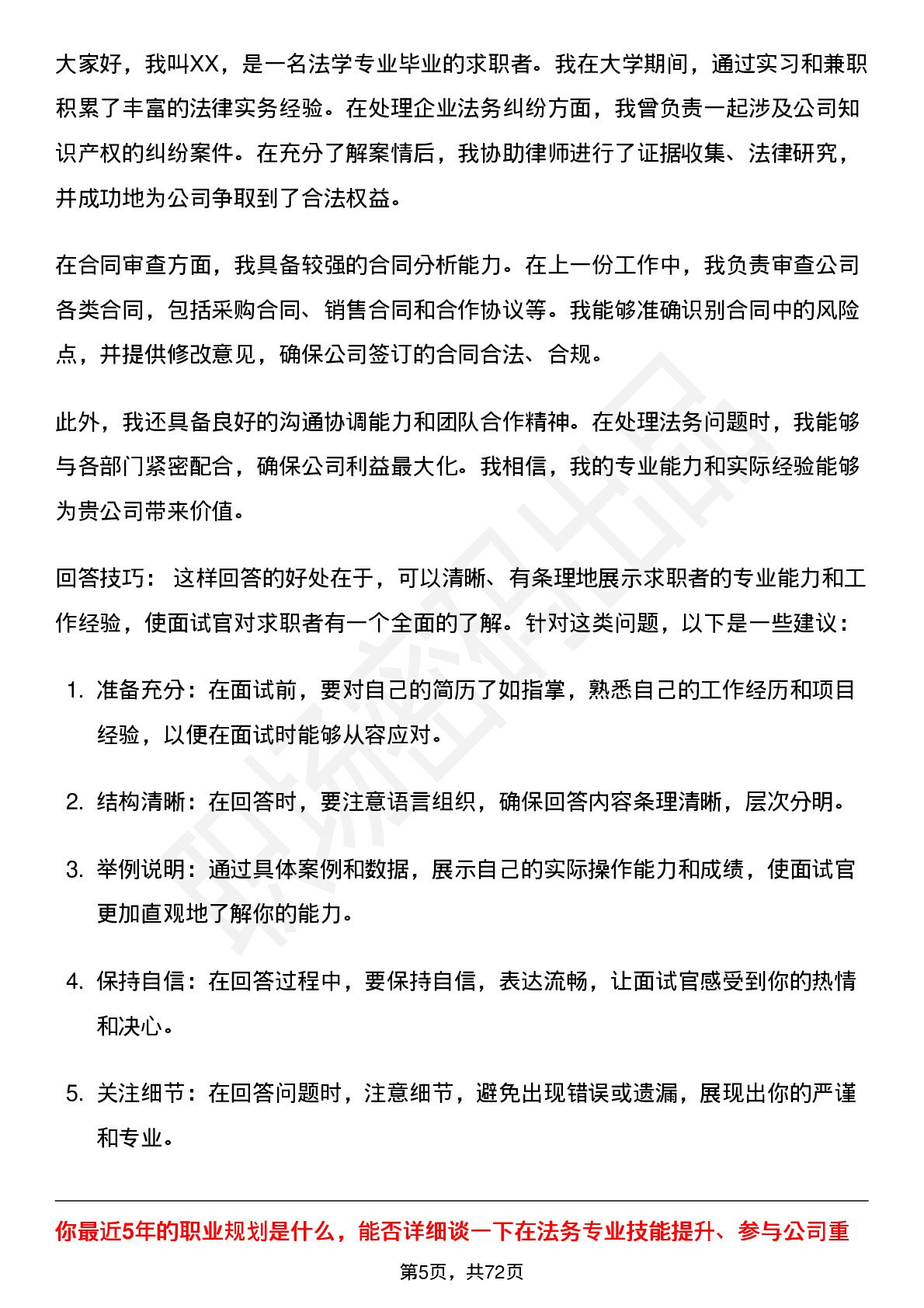 大家好，我叫XX，是一名法学专业毕业的求职者。我在大学期间，通过实习和兼职积累了丰富的法律实务经验。在处理企业法务纠纷方面，我曾负责一起涉及公司知识产权的纠纷案件。在充分了解案情后，我协助律师进行了证据收集、法律研究，并成功地为公司争取到了合法权益。

在合同审查方面，我具备较强的合同分析能力。在上一份工作中，我负责审查公司各类合同，包括采购合同、销售合同和合作协议等。我能够准确识别合同中的风险点，并提供修改意见，确保公司签订的合同合法、合规。

此外，我还具备良好的沟通协调能力和团队合作精神。在处理法务问题时，我能够与各部门紧密配合，确保公司利益最大化。我相信，我的专业能力和实际经验能够为贵公司带来价值。

回答技巧： 这样回答的好处在于，可以清晰、有条理地展示求职者的专业能力和工作经验，使面试官对求职者有一个全面的了解。针对这类问题，以下是一些建议：

1. 准备充分：在面试前，要对自己的简历了如指掌，熟悉自己的工作经历和项目经验，以便在面试时能够从容应对。

2. 结构清晰：在回答时，要注意语言组织，确保回答内容条理清晰，层次分明。

3. 举例说明：通过具体案例和数据，展示自己的实际操作能力和成绩，使面试官更加直观地了解你的能力。

4. 保持自信：在回答过程中，要保持自信，表达流畅，让面试官感受到你的热情和决心。

5. 关注细节：在回答问题时，注意细节，避免出现错误或遗漏，展现出你的严谨和专业。

你最近5年的职业规划是什么，能否详细谈一下在法务专业技能提升、参与公司重

第5页，共72页